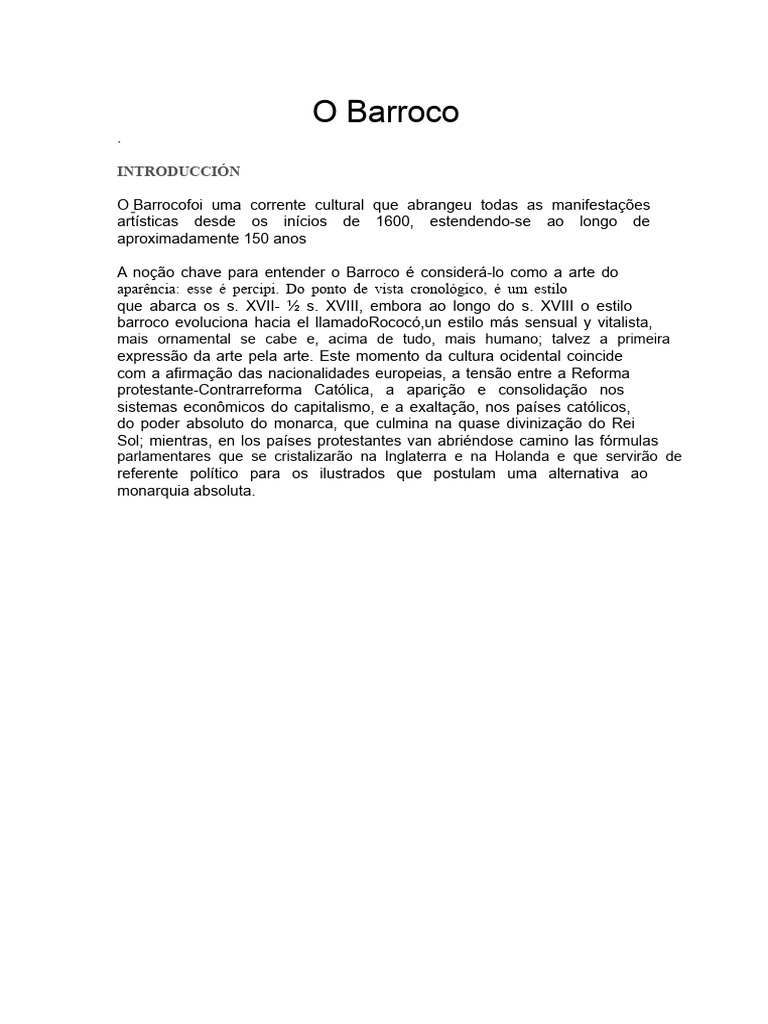 O Barroco

.

INTRODUCCIÓN

O Barrocofoi uma corrente cultural que abrangeu todas as manifestações artísticas desde os inícios de 1600, estendendo-se ao longo de aproximadamente 150 anos

A noção chave para entender o Barroco é considerá-lo como a arte do aparência: esse é percipi. Do ponto de vista cronológico, é um estilo que abarca os s. XVII- ½ s. XVIII, embora ao longo do s. XVIII o estilo barroco evoluciona hacia el llamadoRococó,un estilo más sensual y vitalista, mais ornamental se cabe e, acima de tudo, mais humano; talvez a primeira expressão da arte pela arte. Este momento da cultura ocidental coincide com a afirmação das nacionalidades europeias, a tensão entre a Reforma protestante-Contrarreforma Católica, a aparição e consolidação nos sistemas econômicos do capitalismo, e a exaltação, nos países católicos, do poder absoluto do monarca, que culmina na quase divinização do Rei Sol; mientras, en los países protestantes van abriéndose camino las fórmulas parlamentares que se cristalizarão na Inglaterra e na Holanda e que servirão de referente político para os ilustrados que postulam uma alternativa ao monarquia absoluta.